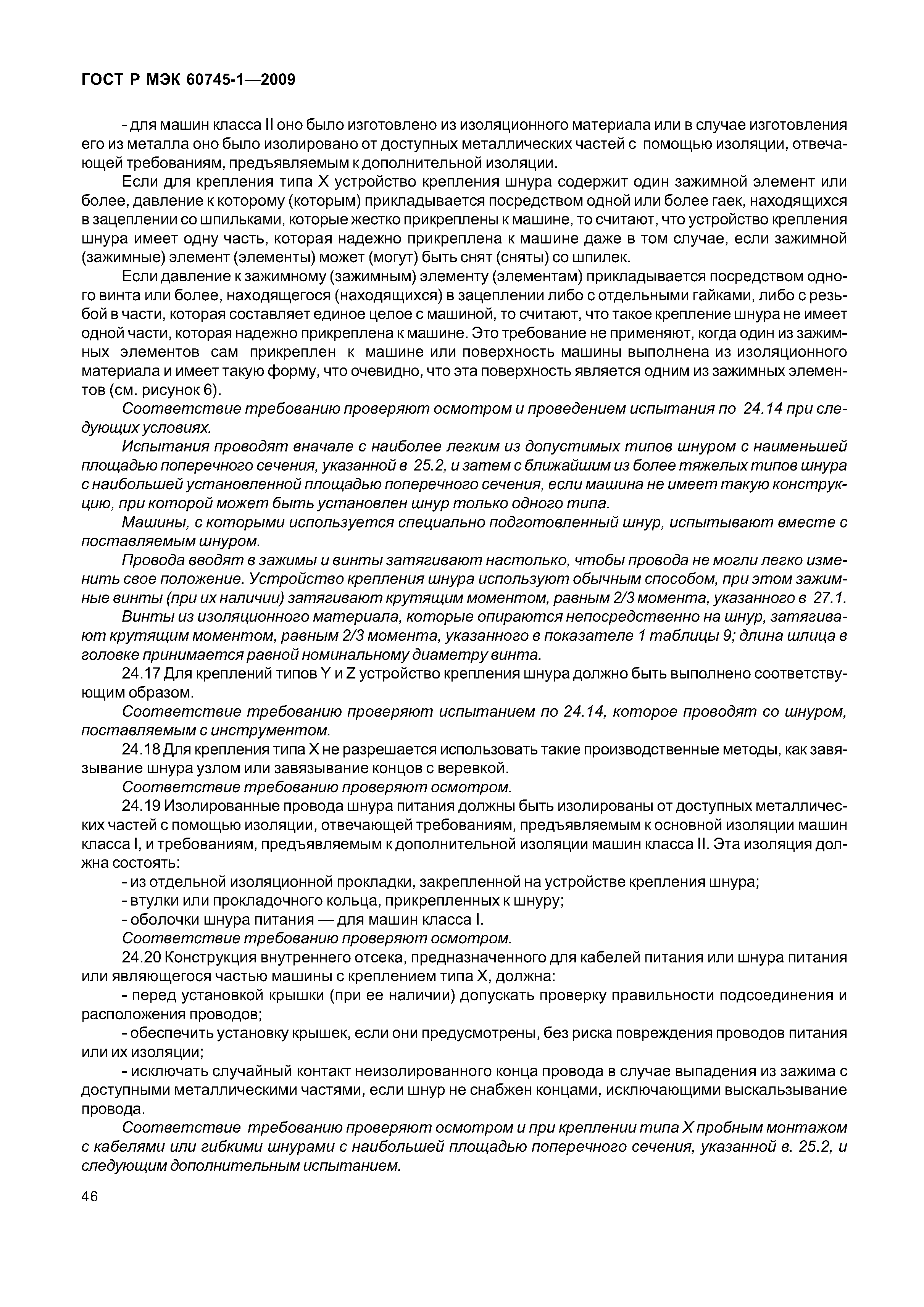 ГОСТ Р МЭК 60745-1—2009

- для машин класса II оно было изготовлено из изоляционного материала или в случае изготовления его из металла оно было изолировано от доступных металлических частей с помощью изоляции, отвечающей требованиям, предъявляемым к дополнительной изоляции.

Если для крепления типа X устройство крепления шнура содержит один зажимной элемент или более, давление к которому (которым) прикладывается посредством одной или более гаек, находящихся в зацеплении со шпильками, которые жестко прикреплены к машине, то считают, что устройство крепления шнура имеет одну часть, которая надежно прикреплена к машине даже в том случае, если зажимной (зажимные) элемент (элементы) может (могут) быть снят (сняты) со шпилек.

Если давление к зажимному (зажимным) элементу (элементам) прикладывается посредством одного винта или более, находящегося (находящихся) в зацеплении либо с отдельными гайками, либо с резьбой в части, которая составляет единое целое с машиной, то считают, что такое крепление шнура не имеет одной части, которая надежно прикреплена к машине. Это требование не применяют, когда один из зажимных элементов сам прикреплен к машине или поверхность машины выполнена из изоляционного материала и имеет такую форму, что очевидно, что эта поверхность является одним из зажимных элементов (см. рисунок 6).

Соответствие требованию проверяют осмотром и проведением испытания по 24.14 при следующих условиях.

Испытания проводят вначале с наиболее легким из допустимых типов шнуром с наименьшей площадью поперечного сечения, указанной в 25.2, и затем с ближайшим из более тяжелых типов шнура с наибольшей установленной площадью поперечного сечения, если машина не имеет такую конструкцию, при которой может быть установлен шнур только одного типа.

Машины, с которыми используется специально подготовленный шнур, испытывают вместе с поставляемым шнуром.

Провода вводят в зажимы и винты затягивают настолько, чтобы провода не могли легко изменить свое положение. Устройство крепления шнура используют обычным способом, при этом зажимные винты (при их наличии) затягивают крутящим моментом, равным 2/3 момента, указанного в 27.1.

Винты из изоляционного материала, которые опираются непосредственно на шнур, затягивают крутящим моментом, равным 2/3 момента, указанного в показателе 1 таблицы 9; длина шлица в головке принимается равной номинальному диаметру винта.

24.17 Для креплений типов Y и Z устройство крепления шнура должно быть выполнено соответствующим образом.

Соответствие требованию проверяют испытанием по 24.14, которое проводят со шнуром, поставляемым с инструментом.

24.18 Для крепления типа X не разрешается использовать такие производственные методы, как завязывание шнура узлом или завязывание концов с веревкой.

Соответствие требованию проверяют осмотром.

24.19 Изолированные провода шнура питания должны быть изолированы от доступных металлических частей с помощью изоляции, отвечающей требованиям, предъявляемым к основной изоляции машин класса I, и требованиям, предъявляемым к дополнительной изоляции машин класса II. Эта изоляция должна состоять:

- из отдельной изоляционной прокладки, закрепленной на устройстве крепления шнура;
- втулки или прокладочного кольца, прикрепленных к шнуру;
- оболочки шнура питания — для машин класса I.

Соответствие требованию проверяют осмотром.

24.20 Конструкция внутреннего отсека, предназначенного для кабелей питания или шнура питания или являющегося частью машины с креплением типа X, должна:

- перед установкой крышки (при ее наличии) допускать проверку правильности подсоединения и расположения проводов;
- обеспечить установку крышек, если они предусмотрены, без риска повреждения проводов питания или их изоляции;
- исключать случайный контакт неизолированного конца провода в случае выпадения из зажима с доступными металлическими частями, если шнур не снабжен концами, исключающими выскальзывание провода.

Соответствие требованию проверяют осмотром и при креплении типа X пробным монтажом с кабелями или гибкими шнурами с наибольшей площадью поперечного сечения, указанной в. 25.2, и следующим дополнительным испытанием.

46